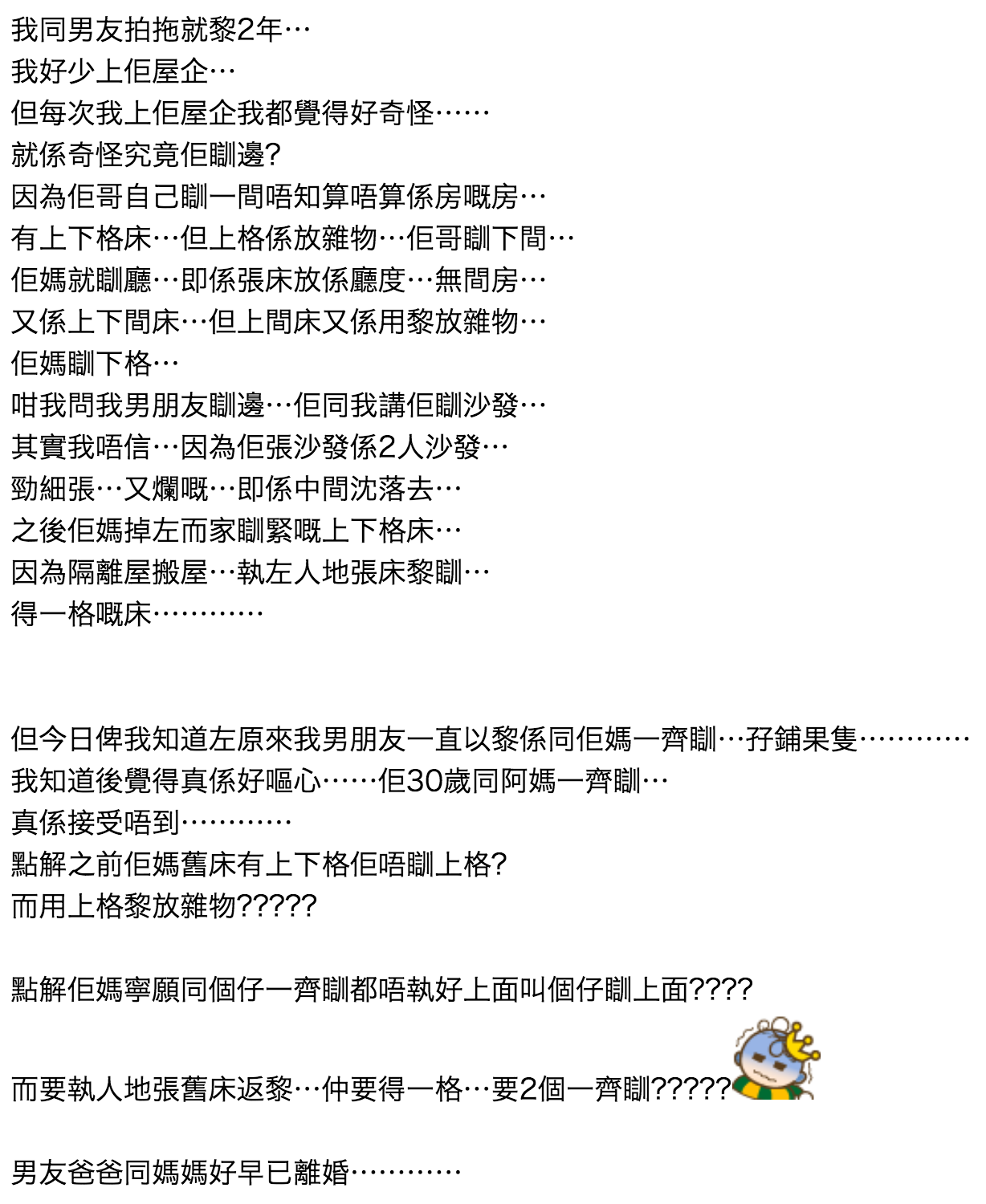 我同男友拍拖就黎2年…
我好少上佢屋企…
但每次我上佢屋企我都覺得好奇怪……
就係奇怪究竟佢瞓邊?
因為佢哥自己瞓一間唔知算唔算係房嘅房…
有上下格床…但上格係放雜物…佢哥瞓下間…
佢媽就瞓廳…即係張床放係廳度…無間房…
又係上下間床…但上間床又係用黎放雜物…
佢媽瞓下格…
咁我問我男朋友瞓邊…佢同我講佢瞓沙發…
其實我唔信…因為佢張沙發係2人沙發…
勁細張…又爛嘅…即係中間沈落去…
之後佢媽掉左而家瞓緊嘅上下格床…
因為隔離屋搬屋…執左人地張床黎瞓…
得一格嘅床…………

但今日俾我知道左原來我男朋友一直以黎係同佢媽一齊瞓…孖鋪果隻…………
我知道後覺得真係好嘔心……佢30歲同阿媽一齊瞓…
真係接受唔到…………
點解之前佢媽舊床有上下格佢唔瞓上格?
而用上格黎放雜物?????

點解佢媽寧願同個仔一齊瞓都唔執好上面叫個仔瞓上面????

而要執人地張舊床返黎…仲要得一格…要2個一齊瞓?????

男友爸爸同媽媽好早已離婚…………